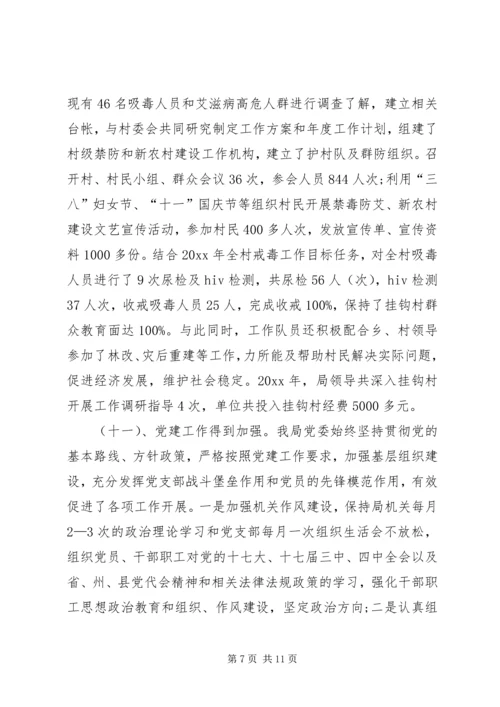 现有46名吸毒人员和艾滋病高危人群进行调查了解，建立相关台帐，与村委会共同研究制定工作方案和年度工作计划，组建了村级禁防和新农村建设工作机构，建立了护村队及群防组织。召开村、村民小组、群众会议36次，参会人员844人次;利用“三八”妇女节、“十一”国庆节等组织村民开展禁毒防艾、新农村建设文艺宣传活动，参加村民400多人次，发放宣传单、宣传资料1000多份。结合20xx年全村戒毒工作目标任务，对全村吸毒人员进行了9次尿检及hiv检测，共尿检56人（次），hiv检测37人次，收戒吸毒人员25人，完成收戒100%，保持了挂钩村群众教育面达100%。与此同时，工作队员还积极配合乡、村领导参加了林改、灾后重建等工作，力所能及帮助村民解决实际问题，促进经济发展，维护社会稳定。20xx年，局领导共深入挂钩村开展工作调研指导4次，单位共投入挂钩村经费5000多元。

（十一）、党建工作得到加强。我局党委始终坚持贯彻党的基本路线、方针政策，严格按照党建工作要求，加强基层组织建设，充分发挥党支部战斗堡垒作用和党员的先锋模范作用，有效促进了各项工作开展。一是加强机关作风建设，保持局机关每月2—3次的政治理论学习和党支部每月一次组织生活会不放松，组织党员、干部职工对党的十七大、十七届三中、四中全会以及省、州、县党代会精神和相关法律法规政策的学习，强化干部职工思想政治教育和组织、作风建设，坚定政治方向;二是认真组

第7页 共11页